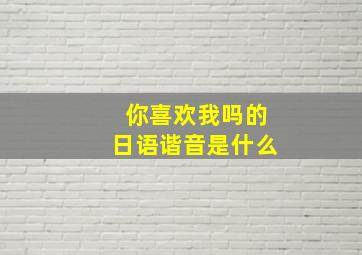 你喜欢我吗的
日语谐音是什么